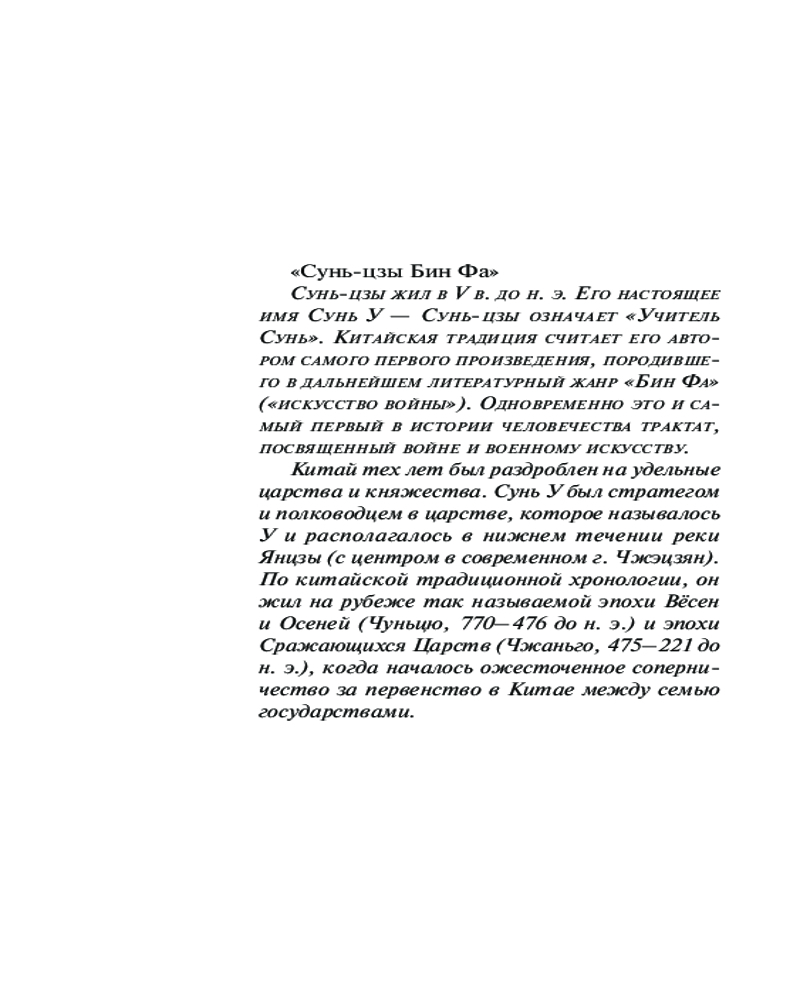 «Сунь-цзы Бин Фа»

Сунь-цзы жил в V в. до н. э. Его настоящее имя Сунь У — Сунь-цзы означает «Учитель Сунь». Китайская традиция считает его автором самого первого произведения, породившего в дальнейшем литературный жанр «Бин Фа» («искусство войны»). Одновременно это и самый первый в истории человечества трактат, посвященный войне и военному искусству.

Китай тех лет был раздроблен на удельные царства и княжества. Сунь У был стратегом и полководцем в царстве, которое называлось У и располагалось в нижнем течении реки Янцзы (с центром в современном г. Чжэцзян). По китайской традиционной хронологии, он жил на рубеже так называемой эпохи Вёсен и Осеней (Чуньцю, 770—476 до н. э.) и эпохи Сражающихся Царств (Чжаньго, 475—221 до н. э.), когда началось ожесточенное соперничество за первенство в Китае между семью государствами.